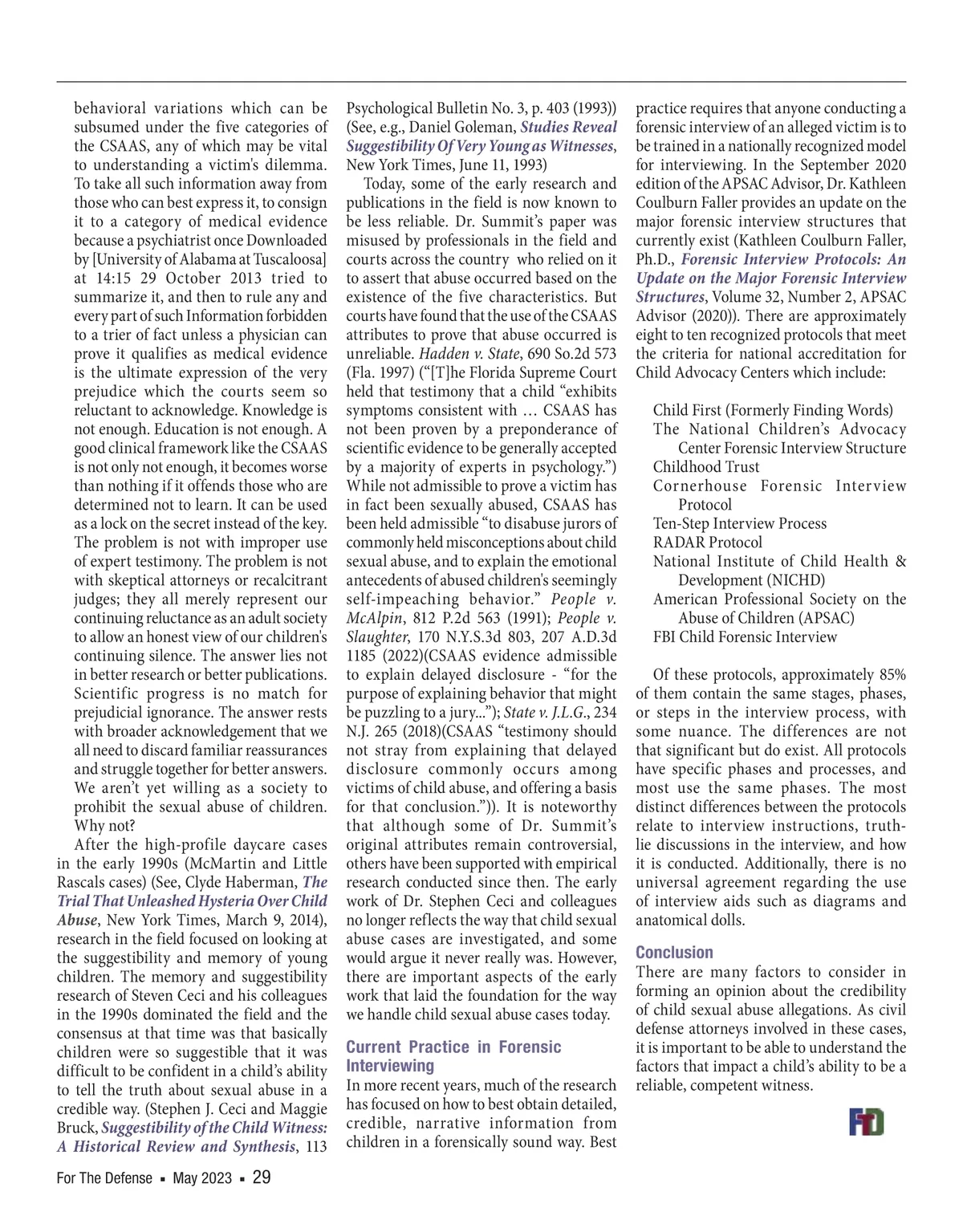 behavioral variations which can be subsumed under the five categories of the CSAAS, any of which may be vital to understanding a victim's dilemma. To take all such information away from those who can best express it, to consign it to a category of medical evidence because a psychiatrist once Downloaded by [University of Alabama at Tuscaloosa] at 14:15 29 October 2013 tried to summarize it, and then to rule any and every part of such Information forbidden to a trier of fact unless a physician can prove it qualifies as medical evidence is the ultimate expression of the very prejudice which the courts seem so reluctant to acknowledge. Knowledge is not enough. Education is not enough. A good clinical framework like the CSAAS is not only not enough, it becomes worse than nothing if it offends those who are determined not to learn. It can be used as a lock on the secret instead of the key. The problem is not with improper use of expert testimony. The problem is not with skeptical attorneys or recalcitrant judges; they all merely represent our continuing reluctance as an adult society to allow an honest view of our children's continuing silence. The answer lies not in better research or better publications. Scientific progress is no match for prejudicial ignorance. The answer rests with broader acknowledgement that we all need to discard familiar reassurances and struggle together for better answers. We aren't yet willing as a society to prohibit the sexual abuse of children. Why not?

After the high-profile daycare cases in the early 1990s (McMartin and Little Rascals cases) (See, Clyde Haberman, The Trial That Unleashed Hysteria Over Child Abuse, New York Times, March 9, 2014), research in the field focused on looking at the suggestibility and memory of young children. The memory and suggestibility research of Steven Ceci and his colleagues in the 1990s dominated the field and the consensus at that time was that basically children were so suggestible that it was difficult to be confident in a child's ability to tell the truth about sexual abuse in a credible way. (Stephen J. Ceci and Maggie Bruck, Suggestibility of the Child Witness: A Historical Review and Synthesis, 113 Psychological Bulletin No. 3, p. 403 (1993)) (See, e.g., Daniel Goleman, Studies Reveal Suggestibility Of Very Young as Witnesses, New York Times, June 11, 1993)

Today, some of the early research and publications in the field is now known to be less reliable. Dr. Summit's paper was misused by professionals in the field and courts across the country who relied on it to assert that abuse occurred based on the existence of the five characteristics. But courts have found that the use of the CSAAS attributes to prove that abuse occurred is unreliable. Hadden v. State, 690 So.2d 573 (Fla. 1997) ("[T]he Florida Supreme Court held that testimony that a child "exhibits symptoms consistent with … CSAAS has not been proven by a preponderance of scientific evidence to be generally accepted by a majority of experts in psychology.") While not admissible to prove a victim has in fact been sexually abused, CSAAS has been held admissible "to disabuse jurors of commonly held misconceptions about child sexual abuse, and to explain the emotional antecedents of abused children's seemingly self-impeaching behavior." People v. McAlpin, 812 P.2d 563 (1991); People v. Slaughter, 170 N.Y.S.3d 803, 207 A.D.3d 1185 (2022)(CSAAS evidence admissible to explain delayed disclosure - "for the purpose of explaining behavior that might be puzzling to a jury..."); State v. J.L.G., 234 N.J. 265 (2018)(CSAAS "testimony should not stray from explaining that delayed disclosure commonly occurs among victims of child abuse, and offering a basis for that conclusion.")). It is noteworthy that although some of Dr. Summit's original attributes remain controversial, others have been supported with empirical research conducted since then. The early work of Dr. Stephen Ceci and colleagues no longer reflects the way that child sexual abuse cases are investigated, and some would argue it never really was. However, there are important aspects of the early work that laid the foundation for the way we handle child sexual abuse cases today.

Current Practice in Forensic Interviewing

In more recent years, much of the research has focused on how to best obtain detailed, credible, narrative information from children in a forensically sound way. Best practice requires that anyone conducting a forensic interview of an alleged victim is to be trained in a nationally recognized model for interviewing. In the September 2020 edition of the APSAC Advisor, Dr. Kathleen Coulburn Faller provides an update on the major forensic interview structures that currently exist (Kathleen Coulburn Faller, Ph.D., Forensic Interview Protocols: An Update on the Major Forensic Interview Structures, Volume 32, Number 2, APSAC Advisor (2020)). There are approximately eight to ten recognized protocols that meet the criteria for national accreditation for Child Advocacy Centers which include:

Child First (Formerly Finding Words)
The National Children's Advocacy Center Forensic Interview Structure
Childhood Trust
Cornerhouse Forensic Interview Protocol
Ten-Step Interview Process
RADAR Protocol
National Institute of Child Health & Development (NICHD)
American Professional Society on the Abuse of Children (APSAC)
FBI Child Forensic Interview

Of these protocols, approximately 85% of them contain the same stages, phases, or steps in the interview process, with some nuance. The differences are not that significant but do exist. All protocols have specific phases and processes, and most use the same phases. The most distinct differences between the protocols relate to interview instructions, truth-lie discussions in the interview, and how it is conducted. Additionally, there is no universal agreement regarding the use of interview aids such as diagrams and anatomical dolls.

Conclusion

There are many factors to consider in forming an opinion about the credibility of child sexual abuse allegations. As civil defense attorneys involved in these cases, it is important to be able to understand the factors that impact a child's ability to be a reliable, competent witness.

FTD

For The Defense ▪ May 2023 ▪ 29